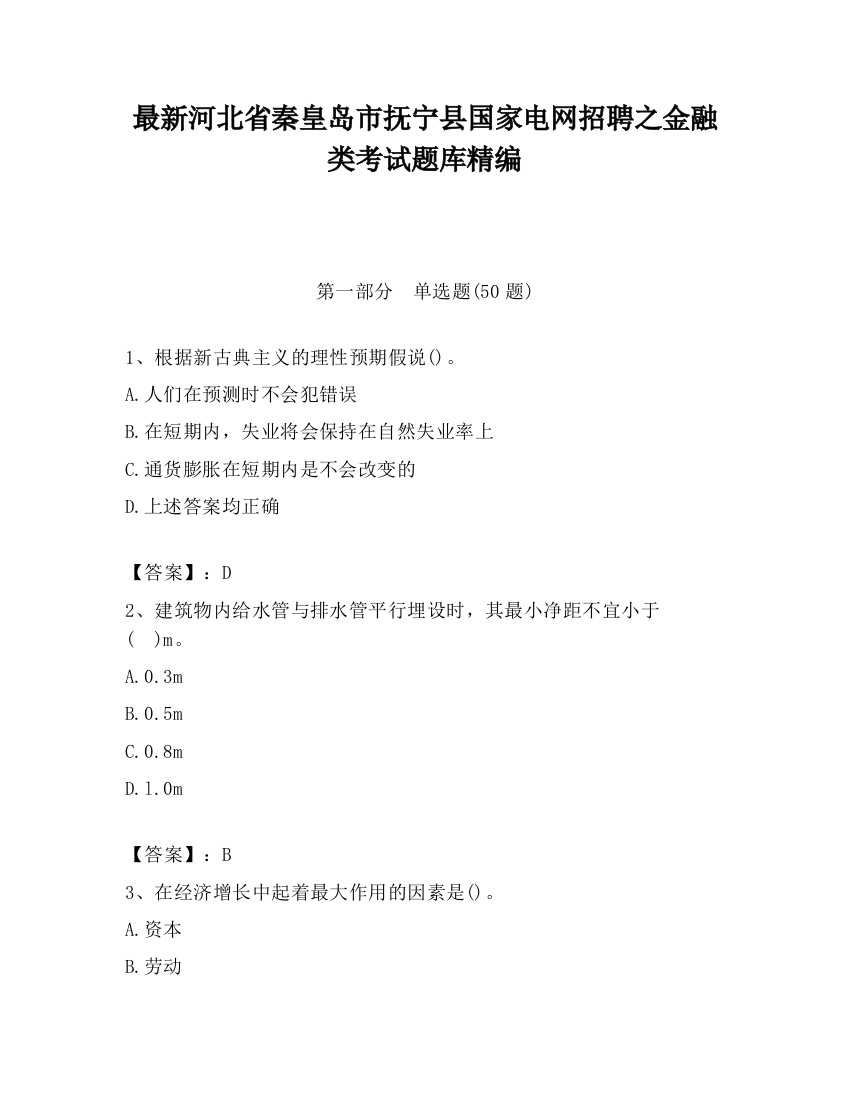 最新河北省秦皇岛市抚宁县国家电网招聘之金融类考试题库精编

第一部分　单选题(50 题)

1、根据新古典主义的理性预期假说()。

A.人们在预测时不会犯错误

B.在短期内，失业将会保持在自然失业率上

C.通货膨胀在短期内是不会改变的

D.上述答案均正确

【答案】：D

2、建筑物内给水管与排水管平行埋设时，其最小净距不宜小于(　)m。

A.0.3m

B.0.5m

C.0.8m

D.1.0m

【答案】：B

3、在经济增长中起着最大作用的因素是()。

A.资本

B.劳动